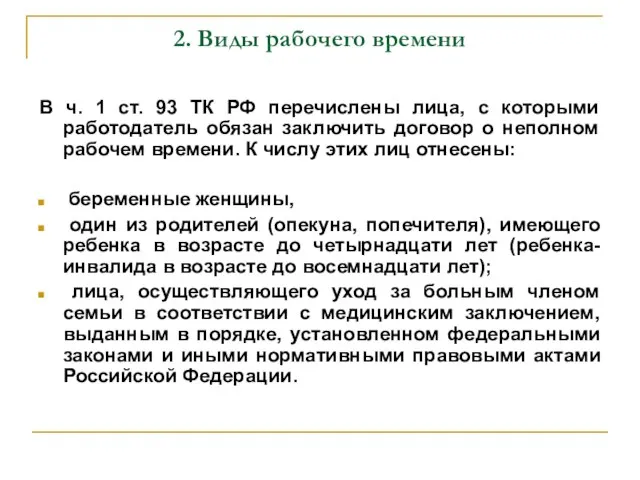 2. Виды рабочего времени

В ч. 1 ст. 93 ТК РФ перечислены лица, с которыми работодатель обязан заключить договор о неполном рабочем времени. К числу этих лиц отнесены:

беременные женщины,

один из родителей (опекуна, попечителя), имеющего ребенка в возрасте до четырнадцати лет (ребенка-инвалида в возрасте до восемнадцати лет);

лица, осуществляющего уход за больным членом семьи в соответствии с медицинским заключением, выданным в порядке, установленном федеральными законами и иными нормативными правовыми актами Российской Федерации.